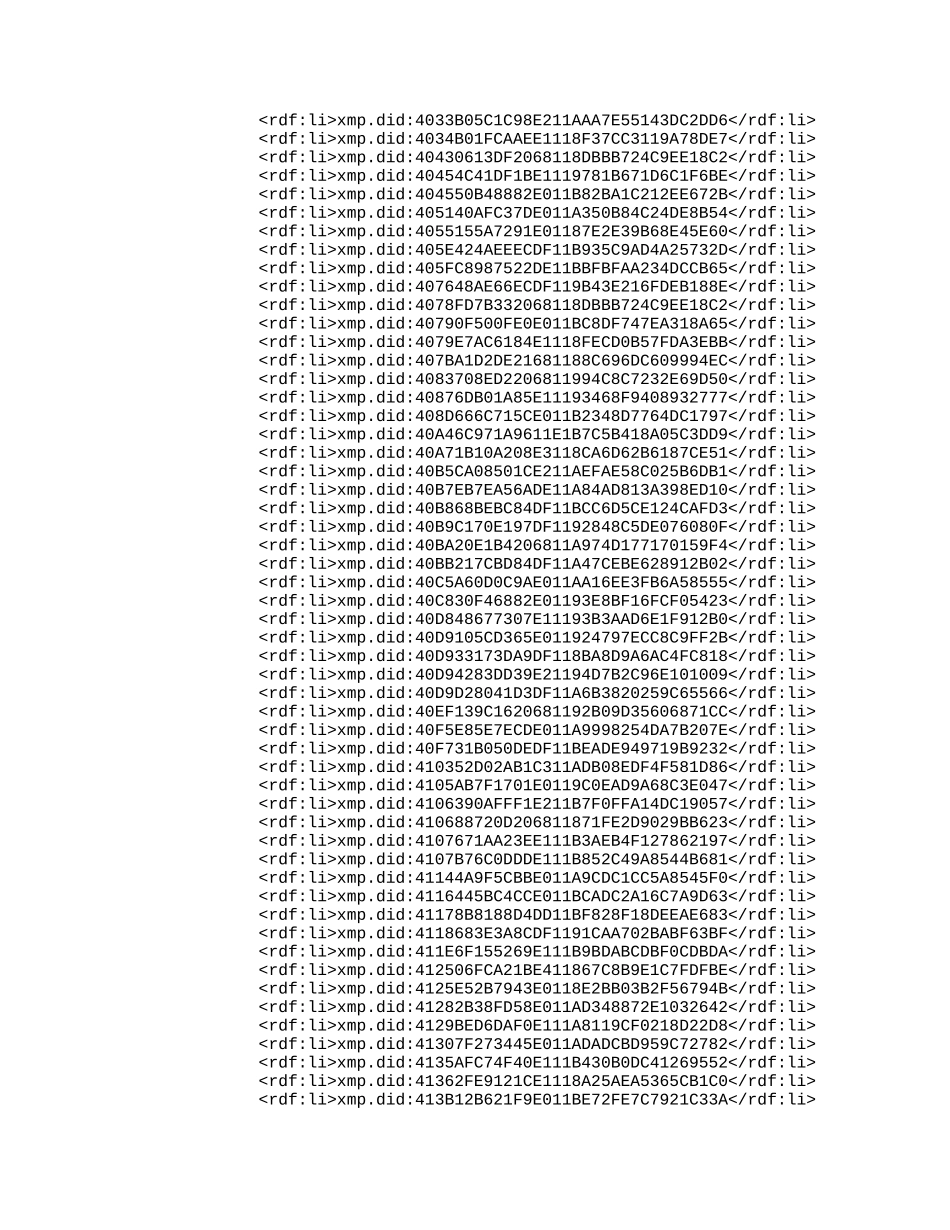 <rdf:li>xmp.did:4033B05C1C98E211AAA7E55143DC2DD6</rdf:li>
<rdf:li>xmp.did:4034B01FCAAEE1118F37CC3119A78DE7</rdf:li>
<rdf:li>xmp.did:40430613DF2068118DBBB724C9EE18C2</rdf:li>
<rdf:li>xmp.did:40454C41DF1BE1119781B671D6C1F6BE</rdf:li>
<rdf:li>xmp.did:404550B48882E011B82BA1C212EE672B</rdf:li>
<rdf:li>xmp.did:405140AFC37DE011A350B84C24DE8B54</rdf:li>
<rdf:li>xmp.did:4055155A7291E01187E2E39B68E45E60</rdf:li>
<rdf:li>xmp.did:405E424AEEECDF11B935C9AD4A25732D</rdf:li>
<rdf:li>xmp.did:405FC8987522DE11BBFBFAA234DCCB65</rdf:li>
<rdf:li>xmp.did:407648AE66ECDF119B43E216FDEB188E</rdf:li>
<rdf:li>xmp.did:4078FD7B332068118DBBB724C9EE18C2</rdf:li>
<rdf:li>xmp.did:40790F500FE0E011BC8DF747EA318A65</rdf:li>
<rdf:li>xmp.did:4079E7AC6184E1118FECD0B57FDA3EBB</rdf:li>
<rdf:li>xmp.did:407BA1D2DE21681188C696DC609994EC</rdf:li>
<rdf:li>xmp.did:4083708ED2206811994C8C7232E69D50</rdf:li>
<rdf:li>xmp.did:40876DB01A85E11193468F9408932777</rdf:li>
<rdf:li>xmp.did:408D666C715CE011B2348D7764DC1797</rdf:li>
<rdf:li>xmp.did:40A46C971A9611E1B7C5B418A05C3DD9</rdf:li>
<rdf:li>xmp.did:40A71B10A208E3118CA6D62B6187CE51</rdf:li>
<rdf:li>xmp.did:40B5CA08501CE211AEFAE58C025B6DB1</rdf:li>
<rdf:li>xmp.did:40B7EB7EA56ADE11A84AD813A398ED10</rdf:li>
<rdf:li>xmp.did:40B868BEBC84DF11BCC6D5CE124CAFD3</rdf:li>
<rdf:li>xmp.did:40B9C170E197DF1192848C5DE076080F</rdf:li>
<rdf:li>xmp.did:40BA20E1B4206811A974D177170159F4</rdf:li>
<rdf:li>xmp.did:40BB217CBD84DF11A47CEBE628912B02</rdf:li>
<rdf:li>xmp.did:40C5A60D0C9AE011AA16EE3FB6A58555</rdf:li>
<rdf:li>xmp.did:40C830F46882E01193E8BF16FCF05423</rdf:li>
<rdf:li>xmp.did:40D848677307E11193B3AAD6E1F912B0</rdf:li>
<rdf:li>xmp.did:40D9105CD365E011924797ECC8C9FF2B</rdf:li>
<rdf:li>xmp.did:40D933173DA9DF118BA8D9A6AC4FC818</rdf:li>
<rdf:li>xmp.did:40D94283DD39E21194D7B2C96E101009</rdf:li>
<rdf:li>xmp.did:40D9D28041D3DF11A6B3820259C65566</rdf:li>
<rdf:li>xmp.did:40EF139C1620681192B09D35606871CC</rdf:li>
<rdf:li>xmp.did:40F5E85E7ECDE011A9998254DA7B207E</rdf:li>
<rdf:li>xmp.did:40F731B050DEDF11BEADE949719B9232</rdf:li>
<rdf:li>xmp.did:410352D02AB1C311ADB08EDF4F581D86</rdf:li>
<rdf:li>xmp.did:4105AB7F1701E0119C0EAD9A68C3E047</rdf:li>
<rdf:li>xmp.did:4106390AFFF1E211B7F0FFA14DC19057</rdf:li>
<rdf:li>xmp.did:410688720D206811871FE2D9029BB623</rdf:li>
<rdf:li>xmp.did:4107671AA23EE111B3AEB4F127862197</rdf:li>
<rdf:li>xmp.did:4107B76C0DDDE111B852C49A8544B681</rdf:li>
<rdf:li>xmp.did:41144A9F5CBBE011A9CDC1CC5A8545F0</rdf:li>
<rdf:li>xmp.did:4116445BC4CCE011BCADC2A16C7A9D63</rdf:li>
<rdf:li>xmp.did:41178B8188D4DD11BF828F18DEEAE683</rdf:li>
<rdf:li>xmp.did:4118683E3A8CDF1191CAA702BABF63BF</rdf:li>
<rdf:li>xmp.did:411E6F155269E111B9BDABCDBF0CDBDA</rdf:li>
<rdf:li>xmp.did:412506FCA21BE411867C8B9E1C7FDFBE</rdf:li>
<rdf:li>xmp.did:4125E52B7943E0118E2BB03B2F56794B</rdf:li>
<rdf:li>xmp.did:41282B38FD58E011AD348872E1032642</rdf:li>
<rdf:li>xmp.did:4129BED6DAF0E111A8119CF0218D22D8</rdf:li>
<rdf:li>xmp.did:41307F273445E011ADADCBD959C72782</rdf:li>
<rdf:li>xmp.did:4135AFC74F40E111B430B0DC41269552</rdf:li>
<rdf:li>xmp.did:41362FE9121CE1118A25AEA5365CB1C0</rdf:li>
<rdf:li>xmp.did:413B12B621F9E011BE72FE7C7921C33A</rdf:li>